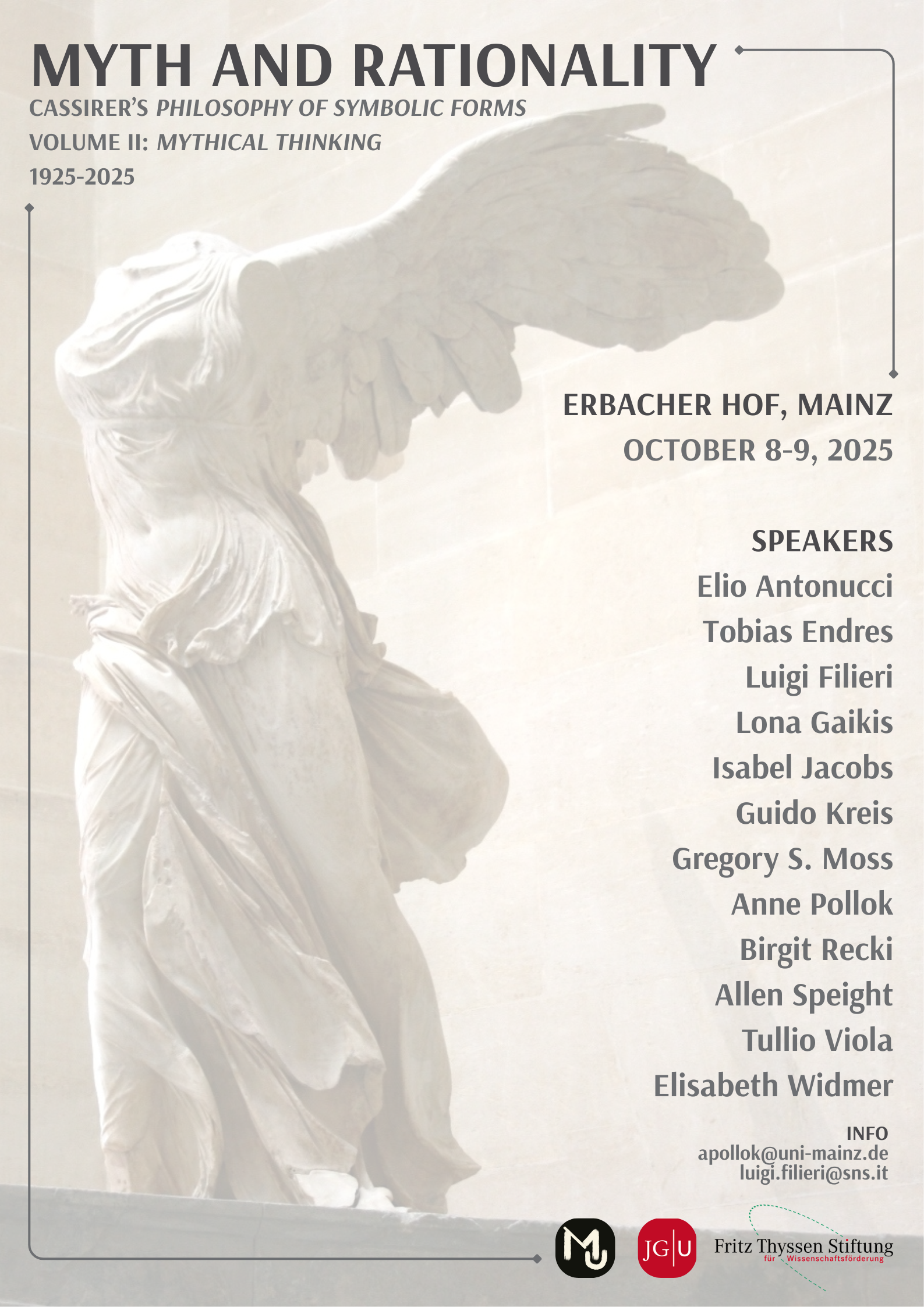 MYTH AND RATIONALITY

CASSIRER'S PHILOSOPHY OF SYMBOLIC FORMS
VOLUME II: MYTHICAL THINKING
1925-2025

ERBACHER HOF, MAINZ
OCTOBER 8-9, 2025

SPEAKERS
Elio Antonucci
Tobias Endres
Luigi Filieri
Lona Gaikis
Isabel Jacobs
Guido Kreis
Gregory S. Moss
Anne Pollok
Birgit Recki
Allen Speight
Tullio Viola
Elisabeth Widmer

INFO
apollok@uni-mainz.de
luigi.filieri@sns.it

MU

JG|U

Fritz Thyssen Stiftung
für Wissenschaftsförderung